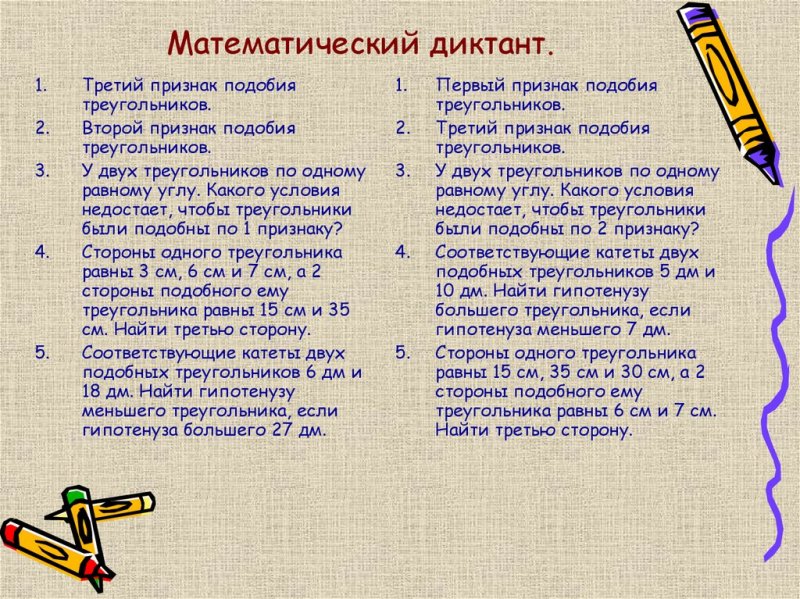 Математический диктант.

1. Третий признак подобия треугольников.
2. Второй признак подобия треугольников.
3. У двух треугольников по одному равному углу. Какого условия недостает, чтобы треугольники были подобны по 1 признаку?
4. Стороны одного треугольника равны 3 см, 6 см и 7 см, а 2 стороны подобного ему треугольника равны 15 см и 35 см. Найти третью сторону.
5. Соответствующие катеты двух подобных треугольников 6 дм и 18 дм. Найти гипотенузу меньшего треугольника, если гипотенуза большего 27 дм.

1. Первый признак подобия треугольников.
2. Третий признак подобия треугольников.
3. У двух треугольников по одному равному углу. Какого условия недостает, чтобы треугольники были подобны по 2 признаку?
4. Соответствующие катеты двух подобных треугольников 5 дм и 10 дм. Найти гипотенузу большего треугольника, если гипотенуза меньшего 7 дм.
5. Стороны одного треугольника равны 15 см, 35 см и 30 см, а 2 стороны подобного ему треугольника равны 6 см и 7 см. Найти третью сторону.